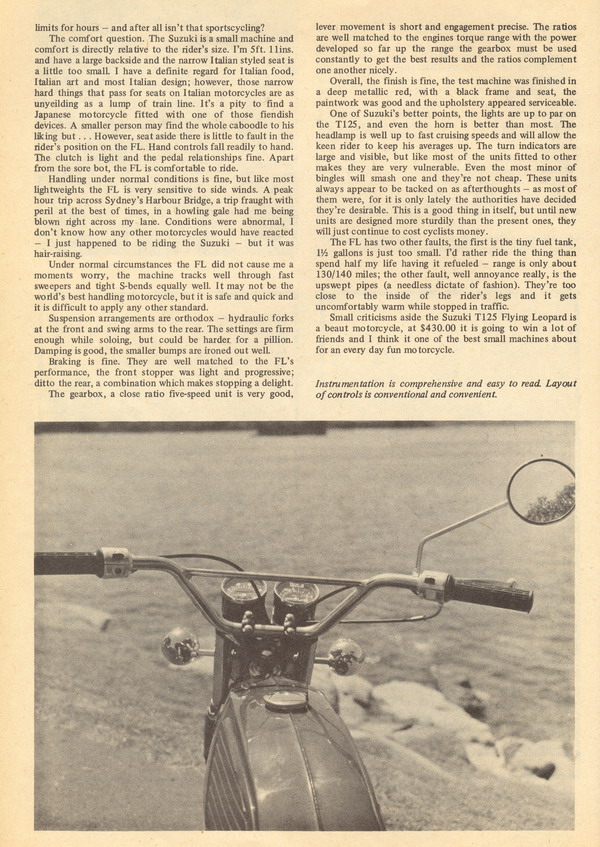 limits for hours – and after all isn't that sportscycling?

The comfort question. The Suzuki is a small machine and comfort is directly relative to the rider's size. I'm 5ft. 11ins. and have a large backside and the narrow Italian styled seat is a little too small. I have a definite regard for Italian food, Italian art and most Italian design; however, those narrow hard things that pass for seats on Italian motorcycles are as unyeilding as a lump of train line. It's a pity to find a Japanese motorcycle fitted with one of those fiendish devices. A smaller person may find the whole caboodle to his liking but . . . However, seat aside there is little to fault in the rider's position on the FL. Hand controls fall readily to hand. The clutch is light and the pedal relationships fine. Apart from the sore bot, the FL is comfortable to ride.

Handling under normal conditions is fine, but like most lightweights the FL is very sensitive to side winds. A peak hour trip across Sydney's Harbour Bridge, a trip fraught with peril at the best of times, in a howling gale had me being blown right across my lane. Conditions were abnormal, I don't know how any other motorcycles would have reacted – I just happened to be riding the Suzuki – but it was hair-raising.

Under normal circumstances the FL did not cause me a moments worry, the machine tracks well through fast sweepers and tight S-bends equally well. It may not be the world's best handling motorcycle, but it is safe and quick and it is difficult to apply any other standard.

Suspension arrangements are orthodox – hydraulic forks at the front and swing arms to the rear. The settings are firm enough while soloing, but could be harder for a pillion. Damping is good, the smaller bumps are ironed out well.

Braking is fine. They are well matched to the FL's performance, the front stopper was light and progressive; ditto the rear, a combination which makes stopping a delight.

The gearbox, a close ratio five-speed unit is very good, lever movement is short and engagement precise. The ratios are well matched to the engines torque range with the power developed so far up the range the gearbox must be used constantly to get the best results and the ratios complement one another nicely.

Overall, the finish is fine, the test machine was finished in a deep metallic red, with a black frame and seat, the paintwork was good and the upholstery appeared serviceable.

One of Suzuki's better points, the lights are up to par on the T125, and even the horn is better than most. The headlamp is well up to fast cruising speeds and will allow the keen rider to keep his averages up. The turn indicators are large and visible, but like most of the units fitted to other makes they are very vulnerable. Even the most minor of bingles will smash one and they're not cheap. These units always appear to be tacked on as afterthoughts – as most of them were, for it is only lately the authorities have decided they're desirable. This is a good thing in itself, but until new units are designed more sturdily than the present ones, they will just continue to cost cyclists money.

The FL has two other faults, the first is the tiny fuel tank, 1½ gallons is just too small. I'd rather ride the thing than spend half my life having it refueled – range is only about 130/140 miles; the other fault, well annoyance really, is the upswept pipes (a needless dictate of fashion). They're too close to the inside of the rider's legs and it gets uncomfortably warm while stopped in traffic.

Small criticisms aside the Suzuki T125 Flying Leopard is a beaut motorcycle, at $430.00 it is going to win a lot of friends and I think it one of the best small machines about for an every day fun motorcycle.

Instrumentation is comprehensive and easy to read. Layout of controls is conventional and convenient.